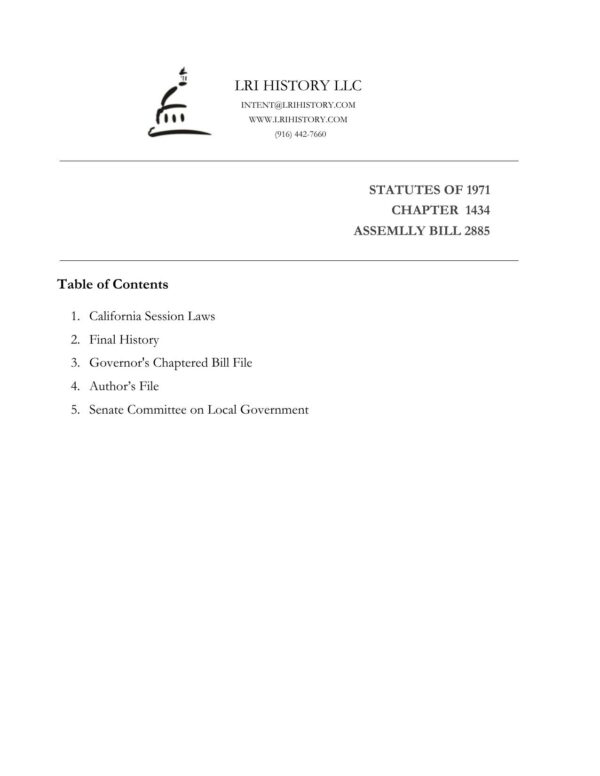 LRI HISTORY LLC
INTENT@LRIHISTORY.COM
WWW.LRIHISTORY.COM
(916) 442-7660

STATUTES OF 1971
CHAPTER 1434
ASSEMLLY BILL 2885

Table of Contents

1. California Session Laws
2. Final History
3. Governor's Chaptered Bill File
4. Author's File
5. Senate Committee on Local Government